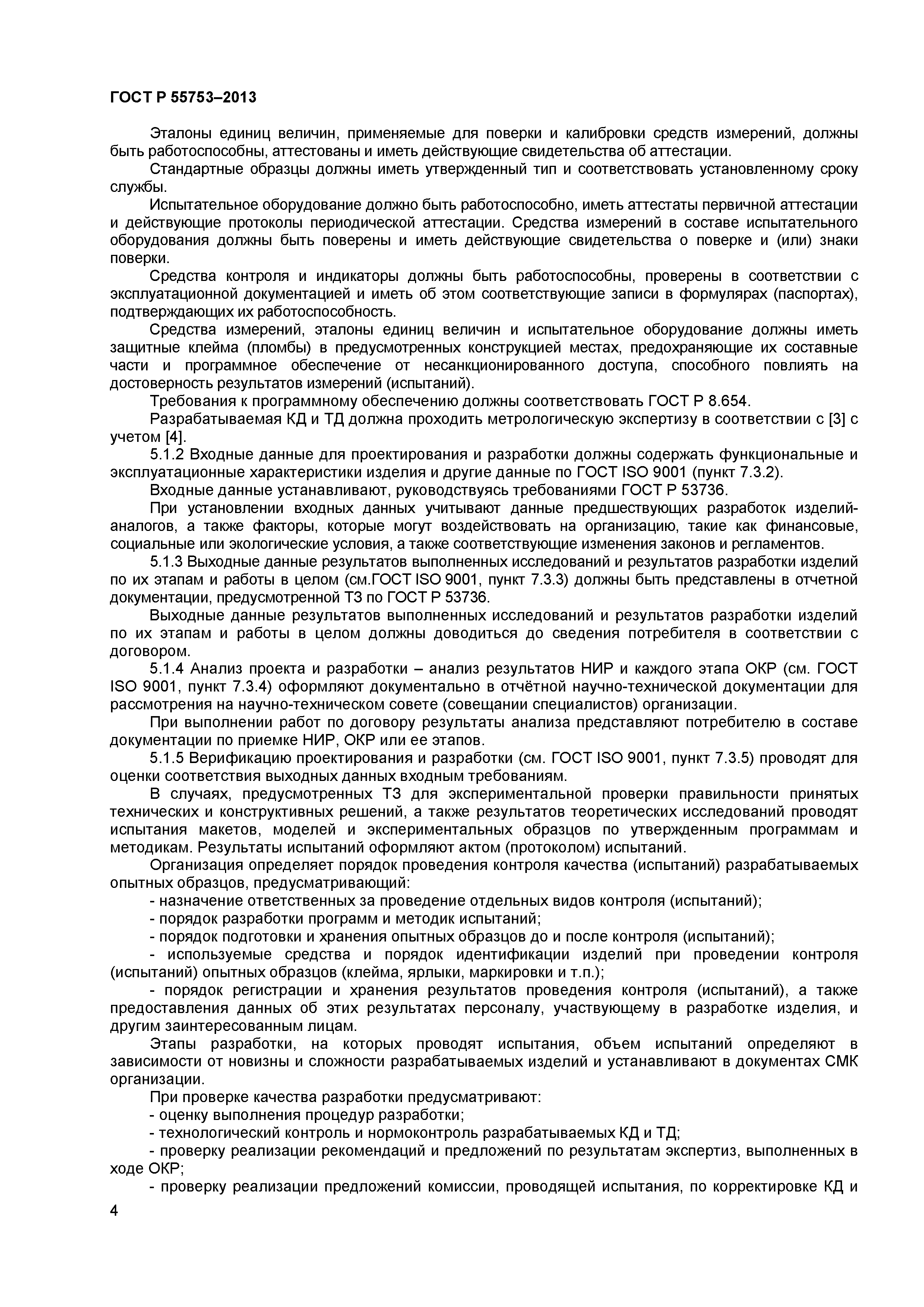 ГОСТ Р 55753–2013

Эталоны единиц величин, применяемые для поверки и калибровки средств измерений, должны быть работоспособны, аттестованы и иметь действующие свидетельства об аттестации.

Стандартные образцы должны иметь утвержденный тип и соответствовать установленному сроку службы.

Испытательное оборудование должно быть работоспособно, иметь аттестаты первичной аттестации и действующие протоколы периодической аттестации. Средства измерений в составе испытательного оборудования должны быть поверены и иметь действующие свидетельства о поверке и (или) знаки поверки.

Средства контроля и индикаторы должны быть работоспособны, проверены в соответствии с эксплуатационной документацией и иметь об этом соответствующие записи в формулярах (паспортах), подтверждающих их работоспособность.

Средства измерений, эталоны единиц величин и испытательное оборудование должны иметь защитные клейма (пломбы) в предусмотренных конструкцией местах, предохраняющие их составные части и программное обеспечение от несанкционированного доступа, способного повлиять на достоверность результатов измерений (испытаний).

Требования к программному обеспечению должны соответствовать ГОСТ Р 8.654.

Разрабатываемая КД и ТД должна проходить метрологическую экспертизу в соответствии с [3] с учетом [4].

5.1.2 Входные данные для проектирования и разработки должны содержать функциональные и эксплуатационные характеристики изделия и другие данные по ГОСТ ISO 9001 (пункт 7.3.2).

Входные данные устанавливают, руководствуясь требованиями ГОСТ Р 53736.

При установлении входных данных учитывают данные предшествующих разработок изделий-аналогов, а также факторы, которые могут воздействовать на организацию, такие как финансовые, социальные или экологические условия, а также соответствующие изменения законов и регламентов.

5.1.3 Выходные данные результатов выполненных исследований и результатов разработки изделий по их этапам и работы в целом (см.ГОСТ ISO 9001, пункт 7.3.3) должны быть представлены в отчетной документации, предусмотренной ТЗ по ГОСТ Р 53736.

Выходные данные результатов выполненных исследований и результатов разработки изделий по их этапам и работы в целом должны доводиться до сведения потребителя в соответствии с договором.

5.1.4 Анализ проекта и разработки – анализ результатов НИР и каждого этапа ОКР (см. ГОСТ ISO 9001, пункт 7.3.4) оформляют документально в отчётной научно-технической документации для рассмотрения на научно-техническом совете (совещании специалистов) организации.

При выполнении работ по договору результаты анализа представляют потребителю в составе документации по приемке НИР, ОКР или ее этапов.

5.1.5 Верификацию проектирования и разработки (см. ГОСТ ISO 9001, пункт 7.3.5) проводят для оценки соответствия выходных данных входным требованиям.

В случаях, предусмотренных ТЗ для экспериментальной проверки правильности принятых технических и конструктивных решений, а также результатов теоретических исследований проводят испытания макетов, моделей и экспериментальных образцов по утвержденным программам и методикам. Результаты испытаний оформляют актом (протоколом) испытаний.

Организация определяет порядок проведения контроля качества (испытаний) разрабатываемых опытных образцов, предусматривающий:

- назначение ответственных за проведение отдельных видов контроля (испытаний);

- порядок разработки программ и методик испытаний;

- порядок подготовки и хранения опытных образцов до и после контроля (испытаний);

- используемые средства и порядок идентификации изделий при проведении контроля (испытаний) опытных образцов (клейма, ярлыки, маркировки и т.п.);

- порядок регистрации и хранения результатов проведения контроля (испытаний), а также предоставления данных об этих результатах персоналу, участвующему в разработке изделия, и другим заинтересованным лицам.

Этапы разработки, на которых проводят испытания, объем испытаний определяют в зависимости от новизны и сложности разрабатываемых изделий и устанавливают в документах СМК организации.

При проверке качества разработки предусматривают:

- оценку выполнения процедур разработки;

- технологический контроль и нормоконтроль разрабатываемых КД и ТД;

- проверку реализации рекомендаций и предложений по результатам экспертиз, выполненных в ходе ОКР;

- проверку реализации предложений комиссии, проводящей испытания, по корректировке КД и

4